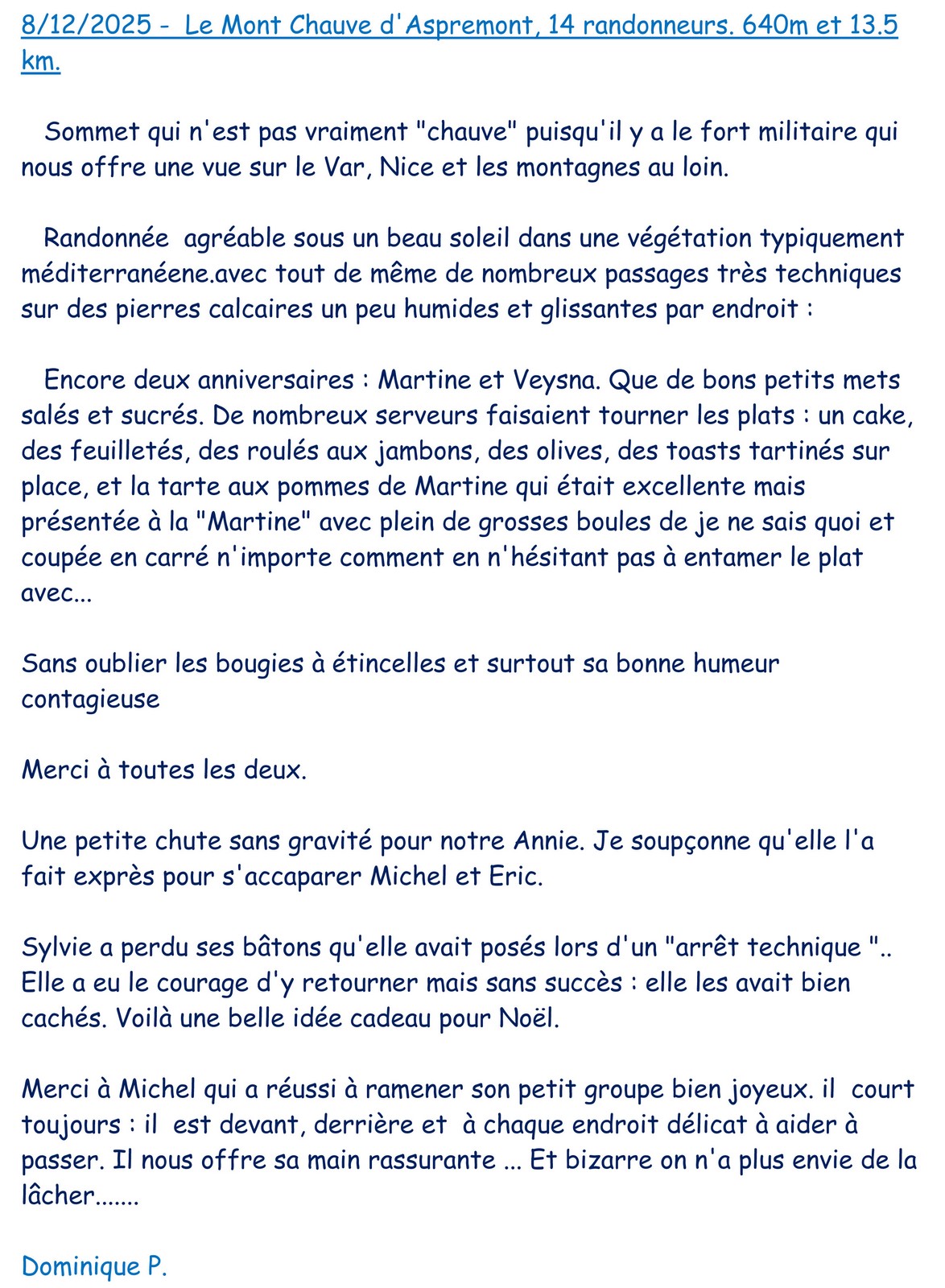 8/12/2025 - Le Mont Chauve d'Aspremont, 14 randonneurs. 640m et 13.5 km.

Sommet qui n'est pas vraiment "chauve" puisqu'il y a le fort militaire qui nous offre une vue sur le Var, Nice et les montagnes au loin.

Randonnée agréable sous un beau soleil dans une végétation typiquement méditerranéene.avec tout de même de nombreux passages très techniques sur des pierres calcaires un peu humides et glissantes par endroit :

Encore deux anniversaires : Martine et Veysna. Que de bons petits mets salés et sucrés. De nombreux serveurs faisaient tourner les plats : un cake, des feuilletés, des roulés aux jambons, des olives, des toasts tartinés sur place, et la tarte aux pommes de Martine qui était excellente mais présentée à la "Martine" avec plein de grosses boules de je ne sais quoi et coupée en carré n'importe comment en n'hésitant pas à entamer le plat avec...

Sans oublier les bougies à étincelles et surtout sa bonne humeur contagieuse

Merci à toutes les deux.

Une petite chute sans gravité pour notre Annie. Je soupçonne qu'elle l'a fait exprès pour s'accaparer Michel et Eric.

Sylvie a perdu ses bâtons qu'elle avait posés lors d'un "arrêt technique ".. Elle a eu le courage d'y retourner mais sans succès : elle les avait bien cachés. Voilà une belle idée cadeau pour Noël.

Merci à Michel qui a réussi à ramener son petit groupe bien joyeux. il court toujours : il est devant, derrière et à chaque endroit délicat à aider à passer. Il nous offre sa main rassurante ... Et bizarre on n'a plus envie de la lâcher.......

Dominique P.